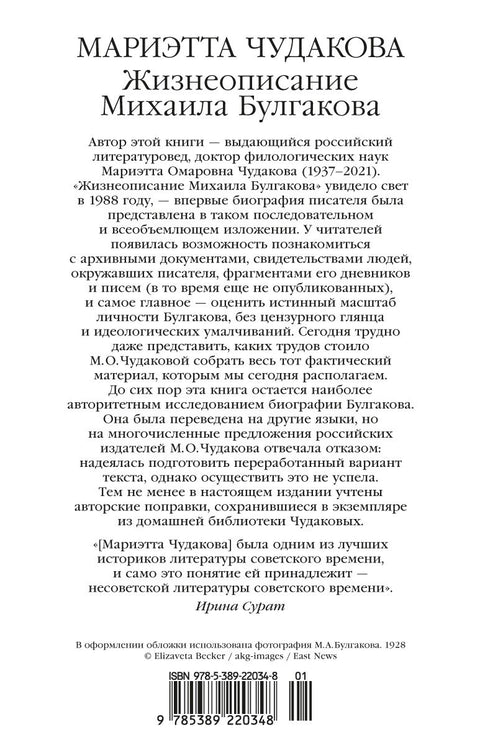 МАРИЭТТА ЧУДАКОВА
Жизнеописание
Михаила Булгакова

Автор этой книги — выдающийся российский литературовед, доктор филологических наук Мариэтта Омаровна Чудакова (1937–2021). «Жизнеописание Михаила Булгакова» увидело свет в 1988 году, — впервые биография писателя была представлена в таком последовательном и всеобъемлющем изложении. У читателей появилась возможность познакомиться с архивными документами, свидетельствами людей, окружавших писателя, фрагментами его дневников и писем (в то время еще не опубликованных), и самое главное — оценить истинный масштаб личности Булгакова, без цензурного глянца и идеологических умалчиваний. Сегодня трудно даже представить, каких трудов стоило М.О.Чудаковой собрать весь тот фактический материал, которым мы сегодня располагаем. До сих пор эта книга остается наиболее авторитетным исследованием биографии Булгакова. Она была переведена на другие языки, но на многочисленные предложения российских издателей М.О.Чудакова отвечала отказом: надеялась подготовить переработанный вариант текста, однако осуществить это не успела. Тем не менее в настоящем издании учтены авторские поправки, сохранившиеся в экземпляре из домашней библиотеки Чудаковых.

«[Мариэтта Чудакова] была одним из лучших историков литературы советского времени, и само это понятие ей принадлежит — несоветской литературы советского времени».
Ирина Сурат

В оформлении обложки использована фотография М.А.Булгакова. 1928
© Elizaveta Becker / akg-images / East News

ISBN 978-5-389-22034-8 01

9 785389 220348